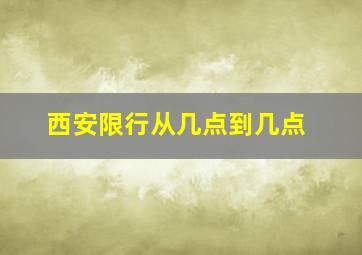 西安限行从几点到几点